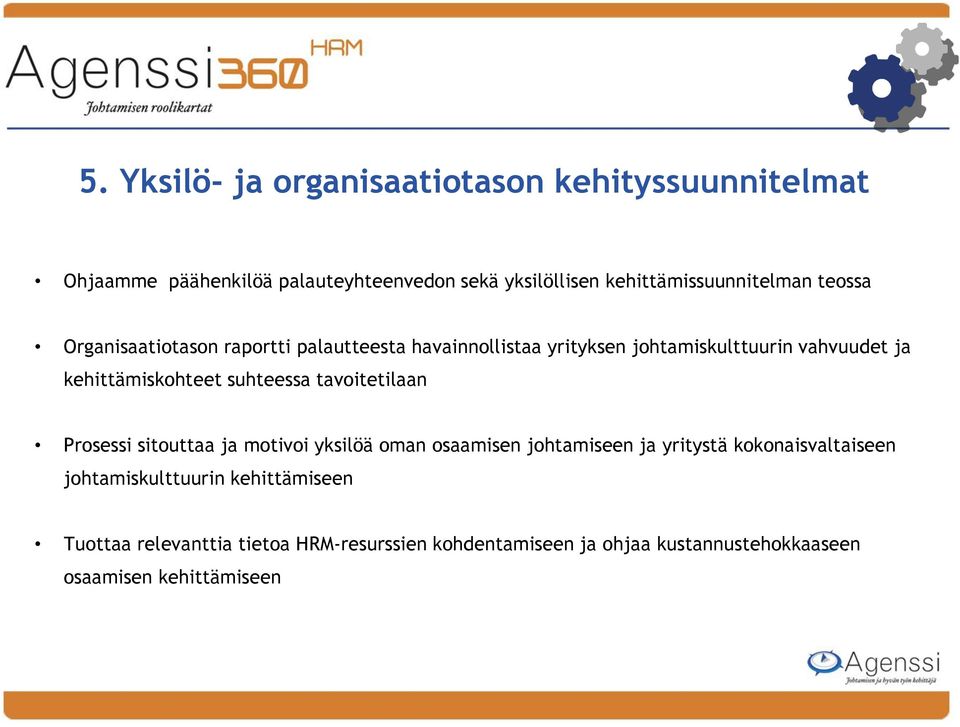 Agenssi360 HRM
Johtamisen roolikartat

5. Yksilö- ja organisaatiotason kehityssuunnitelmat

• Ohjaamme päähenkilöä palauteyhteenvedon sekä yksilöllisen kehittämissuunnitelman teossa

• Organisaatiotason raportti palautteesta havainnollistaa yrityksen johtamiskulttuurin vahvuudet ja kehittämiskohteet suhteessa tavoitetilaan

• Prosessi sitouttaa ja motivoi yksilöä oman osaamisen johtamiseen ja yritystä kokonaisvaltaiseen johtamiskulttuurin kehittämiseen

• Tuottaa relevanttia tietoa HRM-resurssien kohdentamiseen ja ohjaa kustannustehokkaaseen osaamisen kehittämiseen

Agenssi
Johtamisen ja hyvän työn kehittäjä